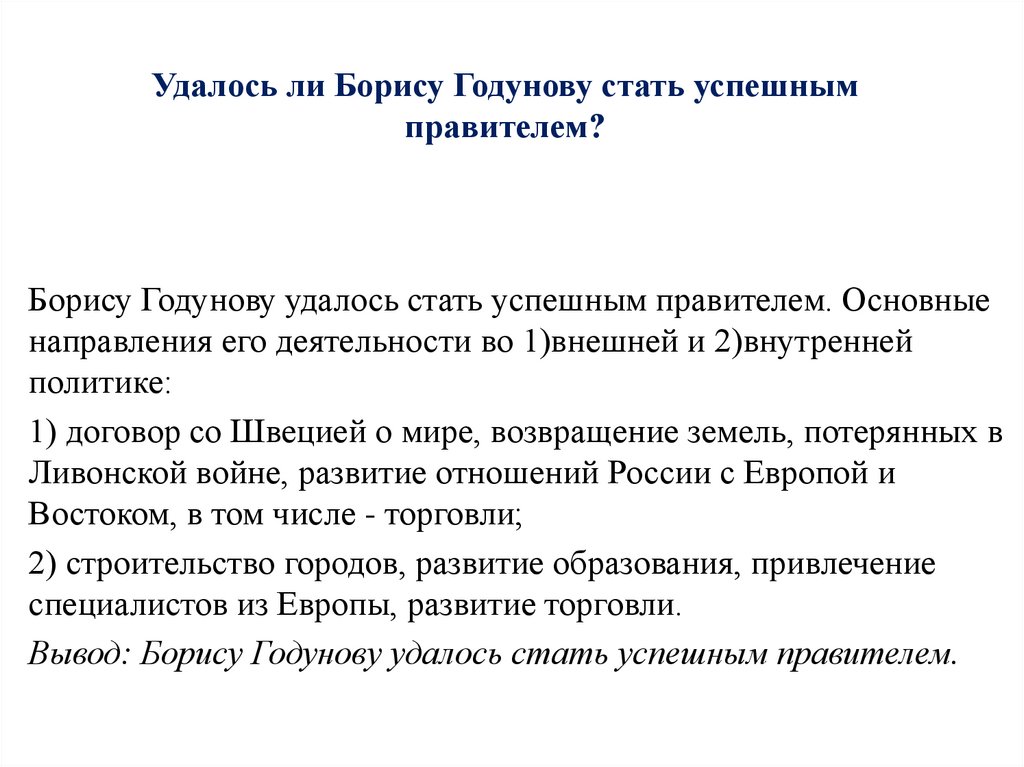 Удалось ли Борису Годунову стать успешным правителем?

Борису Годунову удалось стать успешным правителем. Основные направления его деятельности во 1)внешней и 2)внутренней политике:

1) договор со Швецией о мире, возвращение земель, потерянных в Ливонской войне, развитие отношений России с Европой и Востоком, в том числе - торговли;

2) строительство городов, развитие образования, привлечение специалистов из Европы, развитие торговли.

Вывод: Борису Годунову удалось стать успешным правителем.